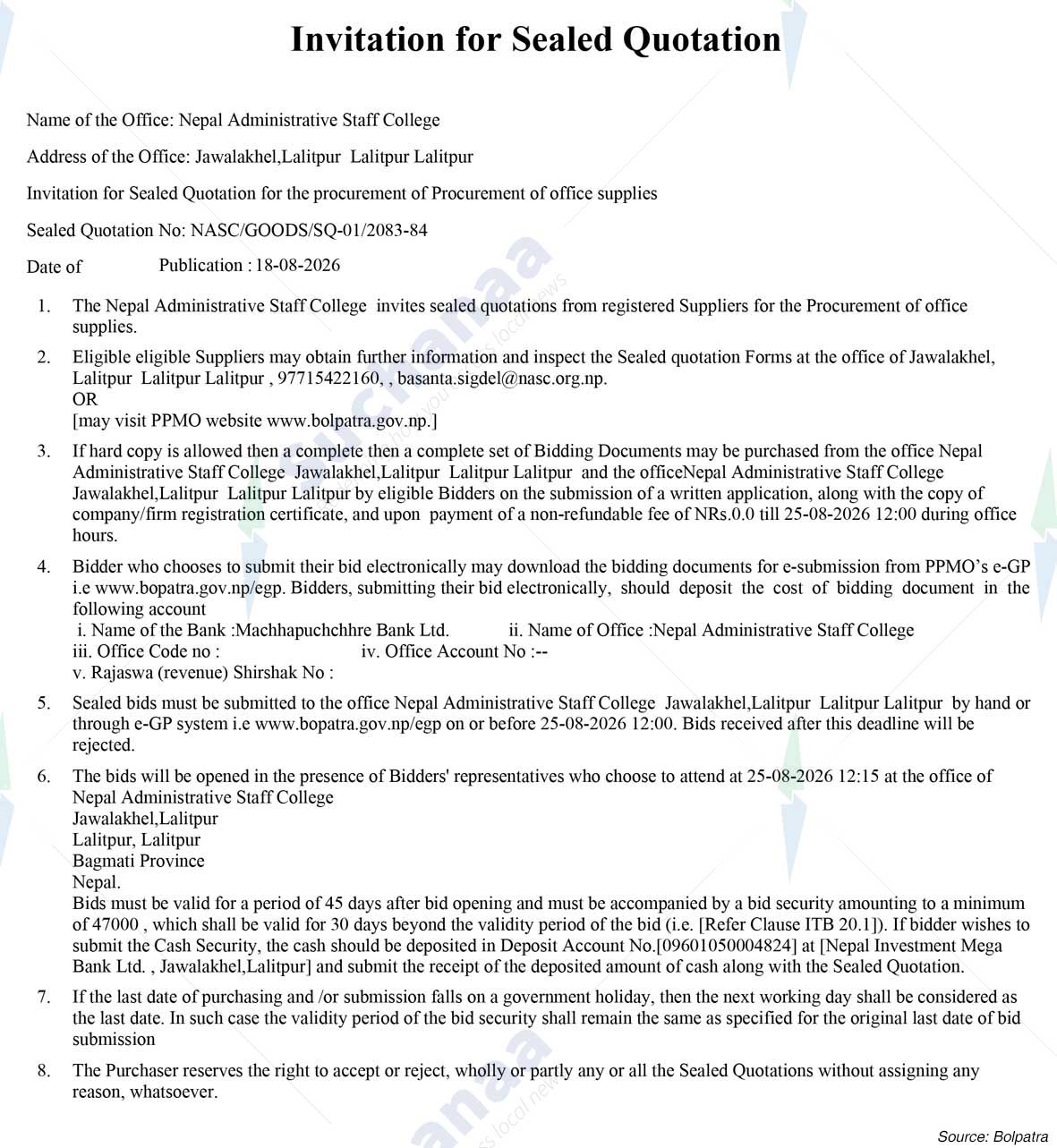 Invitation for Sealed Quotation

Name of the Office: Nepal Administrative Staff College

Address of the Office: Jawalakhel,Lalitpur Lalitpur Lalitpur

Invitation for Sealed Quotation for the procurement of Procurement of office supplies

Sealed Quotation No: NASC/GOODS/SQ-01/2083-84

Date of Publication : 18-08-2026

1. The Nepal Administrative Staff College invites sealed quotations from registered Suppliers for the Procurement of office supplies.

2. Eligible eligible Suppliers may obtain further information and inspect the Sealed quotation Forms at the office of Jawalakhel, Lalitpur Lalitpur Lalitpur , 97715422160, , basanta.sigdel@nasc.org.np.
OR
[may visit PPMO website www.bolpatra.gov.np.]

3. If hard copy is allowed then a complete then a complete set of Bidding Documents may be purchased from the office Nepal Administrative Staff College Jawalakhel,Lalitpur Lalitpur Lalitpur and the officeNepal Administrative Staff College Jawalakhel,Lalitpur Lalitpur Lalitpur by eligible Bidders on the submission of a written application, along with the copy of company/firm registration certificate, and upon payment of a non-refundable fee of NRs.0.0 till 25-08-2026 12:00 during office hours.

4. Bidder who chooses to submit their bid electronically may download the bidding documents for e-submission from PPMO's e-GP i.e www.bopatra.gov.np/egp. Bidders, submitting their bid electronically, should deposit the cost of bidding document in the following account
i. Name of the Bank :Machhapuchchhre Bank Ltd. ii. Name of Office :Nepal Administrative Staff College
iii. Office Code no : iv. Office Account No :--
v. Rajaswa (revenue) Shirshak No :

5. Sealed bids must be submitted to the office Nepal Administrative Staff College Jawalakhel,Lalitpur Lalitpur Lalitpur by hand or through e-GP system i.e www.bopatra.gov.np/egp on or before 25-08-2026 12:00. Bids received after this deadline will be rejected.

6. The bids will be opened in the presence of Bidders' representatives who choose to attend at 25-08-2026 12:15 at the office of Nepal Administrative Staff College
Jawalakhel,Lalitpur
Lalitpur, Lalitpur
Bagmati Province
Nepal.
Bids must be valid for a period of 45 days after bid opening and must be accompanied by a bid security amounting to a minimum of 47000 , which shall be valid for 30 days beyond the validity period of the bid (i.e. [Refer Clause ITB 20.1]). If bidder wishes to submit the Cash Security, the cash should be deposited in Deposit Account No.[09601050004824] at [Nepal Investment Mega Bank Ltd. , Jawalakhel,Lalitpur] and submit the receipt of the deposited amount of cash along with the Sealed Quotation.

7. If the last date of purchasing and /or submission falls on a government holiday, then the next working day shall be considered as the last date. In such case the validity period of the bid security shall remain the same as specified for the original last date of bid submission

8. The Purchaser reserves the right to accept or reject, wholly or partly any or all the Sealed Quotations without assigning any reason, whatsoever.

Source: Bolpatra